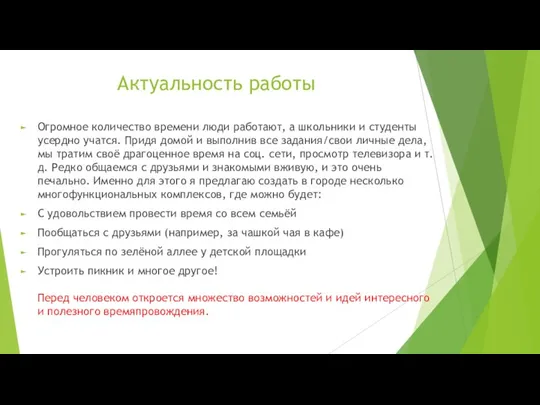 Актуальность работы

Огромное количество времени люди работают, а школьники и студенты усердно учатся. Придя домой и выполнив все задания/свои личные дела, мы тратим своё драгоценное время на соц. сети, просмотр телевизора и т. д. Редко общаемся с друзьями и знакомыми вживую, и это очень печально. Именно для этого я предлагаю создать в городе несколько многофункциональных комплексов, где можно будет:

С удовольствием провести время со всем семьёй

Пообщаться с друзьями (например, за чашкой чая в кафе)

Прогуляться по зелёной аллее у детской площадки

Устроить пикник и многое другое!

Перед человеком откроется множество возможностей и идей интересного и полезного времяпровождения.